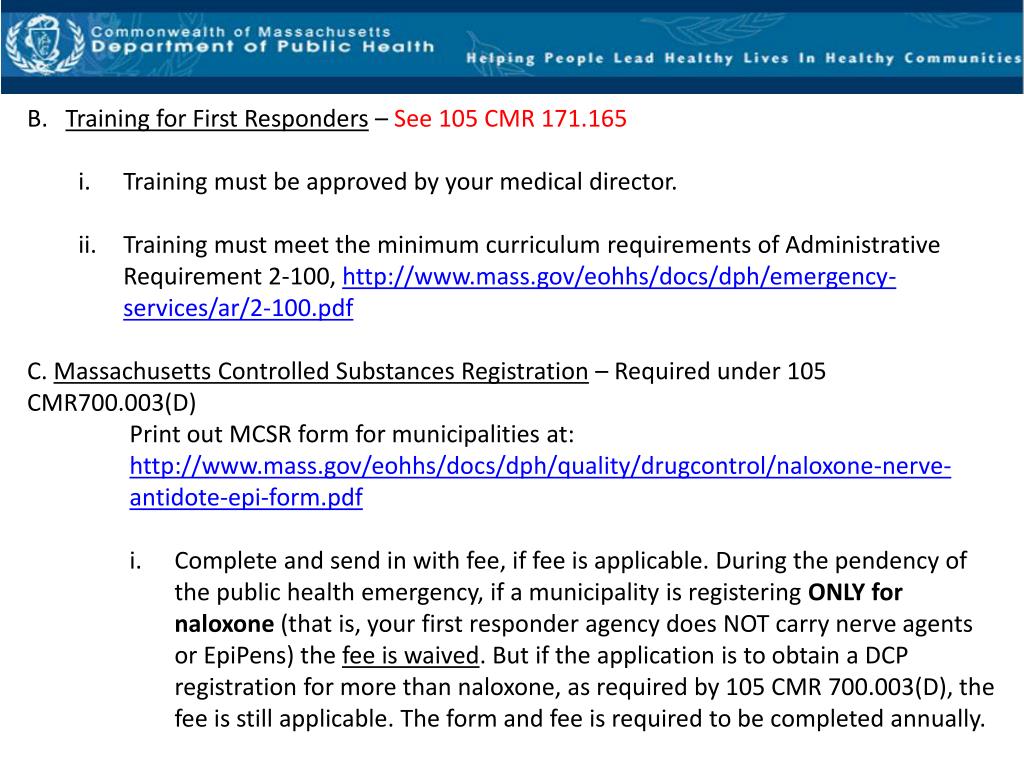 Commonwealth of Massachusetts
Department of Public Health

Helping People Lead Healthy Lives In Healthy Communities

B. Training for First Responders – See 105 CMR 171.165

i. Training must be approved by your medical director.

ii. Training must meet the minimum curriculum requirements of Administrative Requirement 2-100, http://www.mass.gov/eohhs/docs/dph/emergency-services/ar/2-100.pdf

C. Massachusetts Controlled Substances Registration – Required under 105 CMR700.003(D)

Print out MCSR form for municipalities at: http://www.mass.gov/eohhs/docs/dph/quality/drugcontrol/naloxone-nerve-antidote-epi-form.pdf

i. Complete and send in with fee, if fee is applicable. During the pendency of the public health emergency, if a municipality is registering ONLY for naloxone (that is, your first responder agency does NOT carry nerve agents or EpiPens) the fee is waived. But if the application is to obtain a DCP registration for more than naloxone, as required by 105 CMR 700.003(D), the fee is still applicable. The form and fee is required to be completed annually.